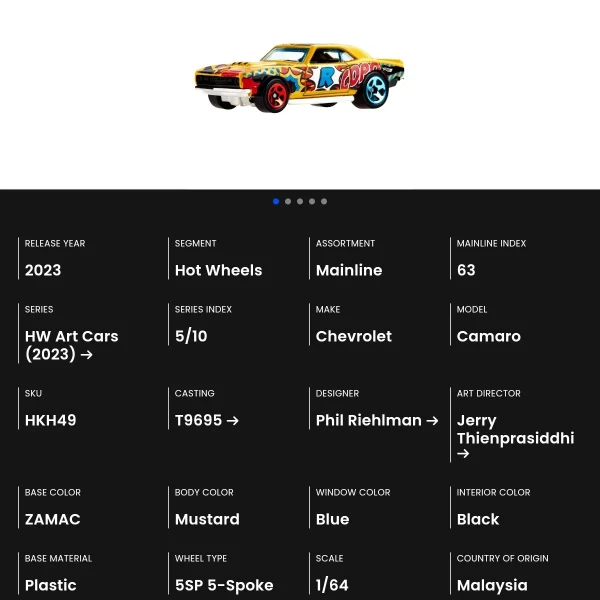 RELEASE YEAR
2023

SEGMENT
Hot Wheels

ASSORTMENT
Mainline

MAINLINE INDEX
63

SERIES
HW Art Cars (2023) →

SERIES INDEX
5/10

MAKE
Chevrolet

MODEL
Camaro

SKU
HKH49

CASTING
T9695 →

DESIGNER
Phil Riehlman →

ART DIRECTOR
Jerry Thienprasiddhi →

BASE COLOR
ZAMAC

BODY COLOR
Mustard

WINDOW COLOR
Blue

INTERIOR COLOR
Black

BASE MATERIAL
Plastic

WHEEL TYPE
5SP 5-Spoke

SCALE
1/64

COUNTRY OF ORIGIN
Malaysia